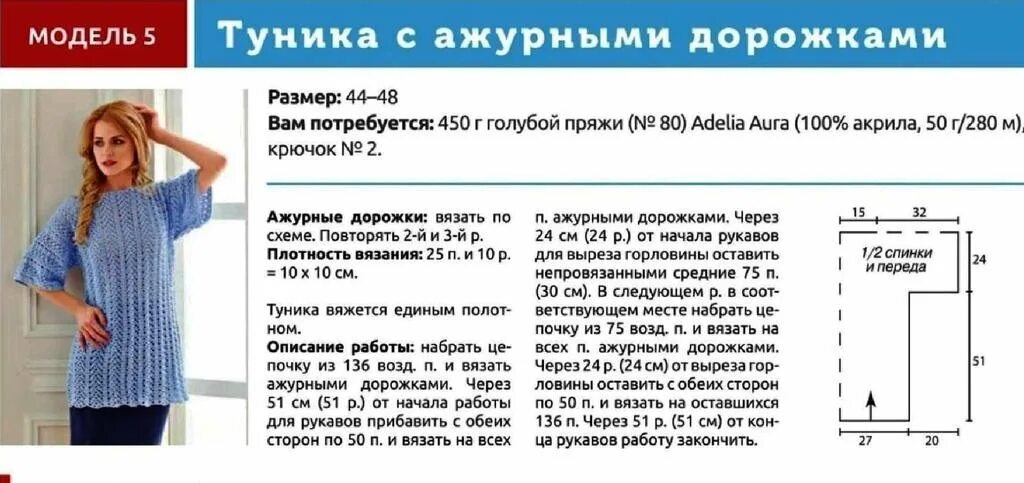 МОДЕЛЬ 5

Туника с ажурными дорожками

Размер: 44–48
Вам потребуется: 450 г голубой пряжи (№ 80) Adelia Aura (100% акрила, 50 г/280 м), крючок № 2.

Ажурные дорожки: вязать по схеме. Повторять 2-й и 3-й р.
Плотность вязания: 25 п. и 10 р. = 10 х 10 см.

Туника вяжется единым полотном.
Описание работы: набрать цепочку из 136 возд. п. и вязать ажурными дорожками. Через 51 см (51 р.) от начала работы для рукавов прибавить с обеих сторон по 50 п. и вязать на всех п. ажурными дорожками. Через 24 см (24 р.) от начала рукавов для выреза горловины оставить непровязанными средние 75 п. (30 см). В следующем р. в соответствующем месте набрать цепочку из 75 возд. п. и вязать на всех п. ажурными дорожками. Через 24 р. (24 см) от выреза горловины оставить с обеих сторон по 50 п. и вязать на оставшихся 136 п. Через 51 р. (51 см) от конца рукавов работу закончить.

15
32
1/2 спинки и переда
24
51
27
20